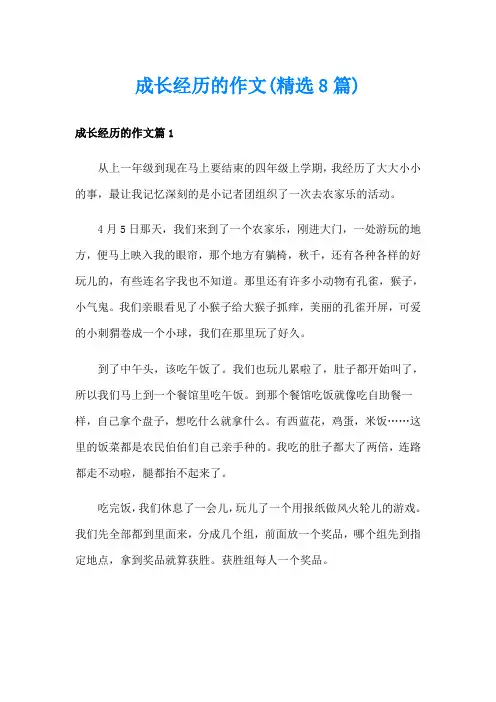 成长经历的作文(精选8篇)

成长经历的作文篇1

从上一年级到现在马上要结束的四年级上学期，我经历了大大小小的事，最让我记忆深刻的是小记者团组织了一次去农家乐的活动。

4月5日那天，我们来到了一个农家乐，刚进大门，一处游玩的地方，便马上映入我的眼帘，那个地方有躺椅，秋千，还有各种各样的好玩儿的，有些连名字我也不知道。那里还有许多小动物有孔雀，猴子，小气鬼。我们亲眼看见了小猴子给大猴子抓痒，美丽的孔雀开屏，可爱的小刺猬卷成一个小球，我们在那里玩了好久。

到了中午头，该吃午饭了。我们也玩儿累啦了，肚子都开始叫了，所以我们马上到一个餐馆里吃午饭。到那个餐馆吃饭就像吃自助餐一样，自己拿个盘子，想吃什么就拿什么。有西蓝花，鸡蛋，米饭……这里的饭菜都是农民伯伯们自己亲手种的。我吃的肚子都大了两倍，连路都走不动啦，腿都抬不起来了。

吃完饭，我们休息了一会儿，玩儿了一个用报纸做风火轮儿的游戏。我们先全部都到里面来，分成几个组，前面放一个奖品，哪个组先到指定地点，拿到奖品就算获胜。获胜组每人一个奖品。